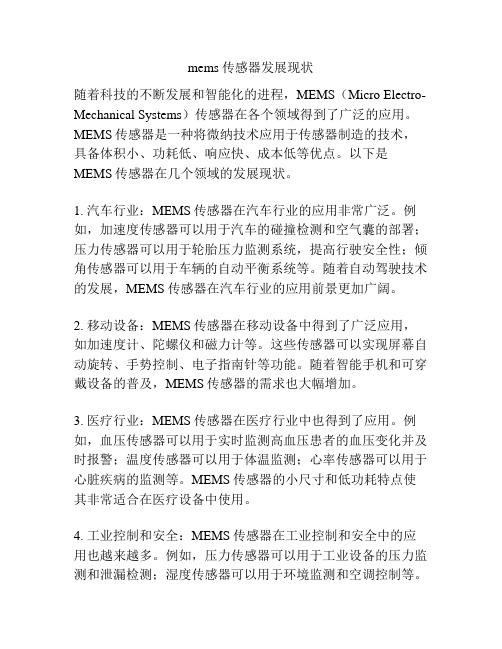 mems 传感器发展现状

随着科技的不断发展和智能化的进程，MEMS（Micro Electro-Mechanical Systems）传感器在各个领域得到了广泛的应用。MEMS 传感器是一种将微纳技术应用于传感器制造的技术，具备体积小、功耗低、响应快、成本低等优点。以下是 MEMS 传感器在几个领域的发展现状。

1. 汽车行业：MEMS 传感器在汽车行业的应用非常广泛。例如，加速度传感器可以用于汽车的碰撞检测和空气囊的部署；压力传感器可以用于轮胎压力监测系统，提高行驶安全性；倾角传感器可以用于车辆的自动平衡系统等。随着自动驾驶技术的发展，MEMS 传感器在汽车行业的应用前景更加广阔。

2. 移动设备：MEMS 传感器在移动设备中得到了广泛应用，如加速度计、陀螺仪和磁力计等。这些传感器可以实现屏幕自动旋转、手势控制、电子指南针等功能。随着智能手机和可穿戴设备的普及，MEMS 传感器的需求也大幅增加。

3. 医疗行业：MEMS 传感器在医疗行业中也得到了应用。例如，血压传感器可以用于实时监测高血压患者的血压变化并及时报警；温度传感器可以用于体温监测；心率传感器可以用于心脏疾病的监测等。MEMS 传感器的小尺寸和低功耗特点使其非常适合在医疗设备中使用。

4. 工业控制和安全：MEMS 传感器在工业控制和安全中的应用也越来越多。例如，压力传感器可以用于工业设备的压力监测和泄漏检测；湿度传感器可以用于环境监测和空调控制等。